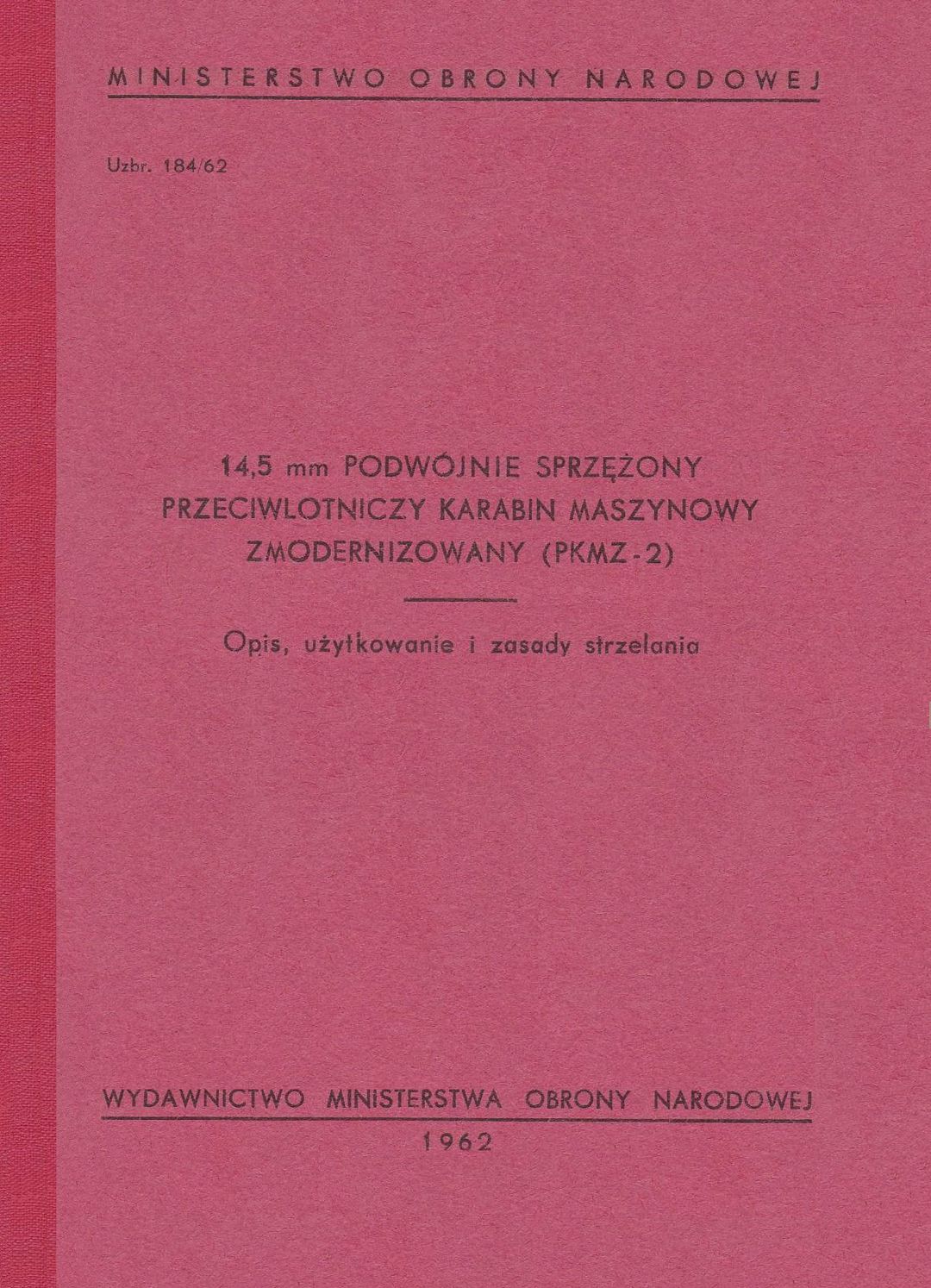 MINISTERSTWO OBRONY NARODOWEJ

Uzbr. 184/62

14,5 mm PODWÓJNIE SPRZĘŻONY PRZECIWLOTNICZY KARABIN MASZYNOWY ZMODERNIZOWANY (PKMZ-2)

Opis, użytkowanie i zasady strzelania

WYDAWNICTWO MINISTERSTWA OBRONY NARODOWEJ

1962